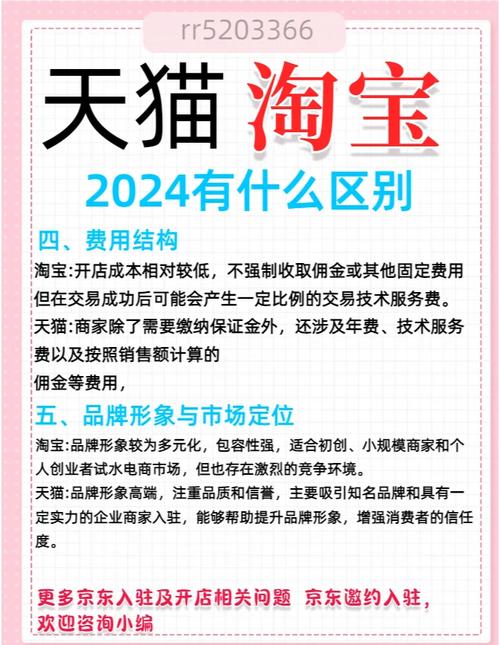 rr5203366

天猫 淘宝

2024有什么区别

四、费用结构

淘宝:开店成本相对较低，不强制收取佣金或其他固定费用但在交易成功后可能会产生一定比例的交易技术服务费。

天猫:商家除了需要缴纳保证金外，还涉及年费、技术服务费以及按照销售额计算的

佣金等费用，

五、品牌形象与市场定位

淘宝:品牌形象较为多元化，包容性强，适合初创、小规模商家和个人创业者试水电商市场，但也存在激烈的竞争环境。

天猫:品牌形象高端，注重品质和信誉，主要吸引知名品牌和具有一定实力的企业商家入驻，能够帮助提升品牌形象，增强消费者的信任度。

更多京东入驻及开店相关问题 京东邀约入驻，欢迎咨询小编